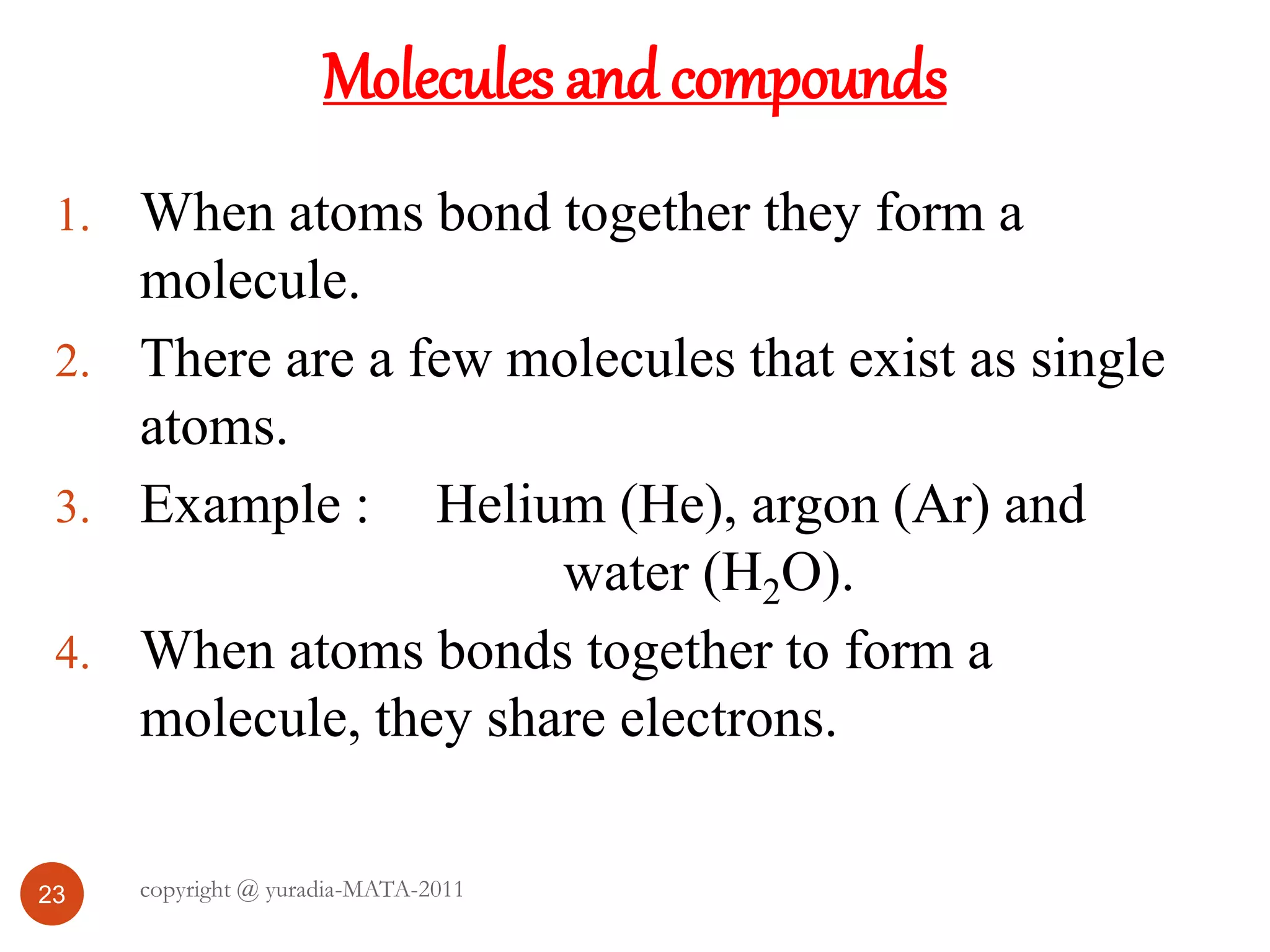 Molecules and compounds

1. When atoms bond together they form a molecule.
2. There are a few molecules that exist as single atoms.
3. Example : Helium (He), argon (Ar) and water ($H_2O$).
4. When atoms bonds together to form a molecule, they share electrons.

23

copyright @ yuradia-MATA-2011